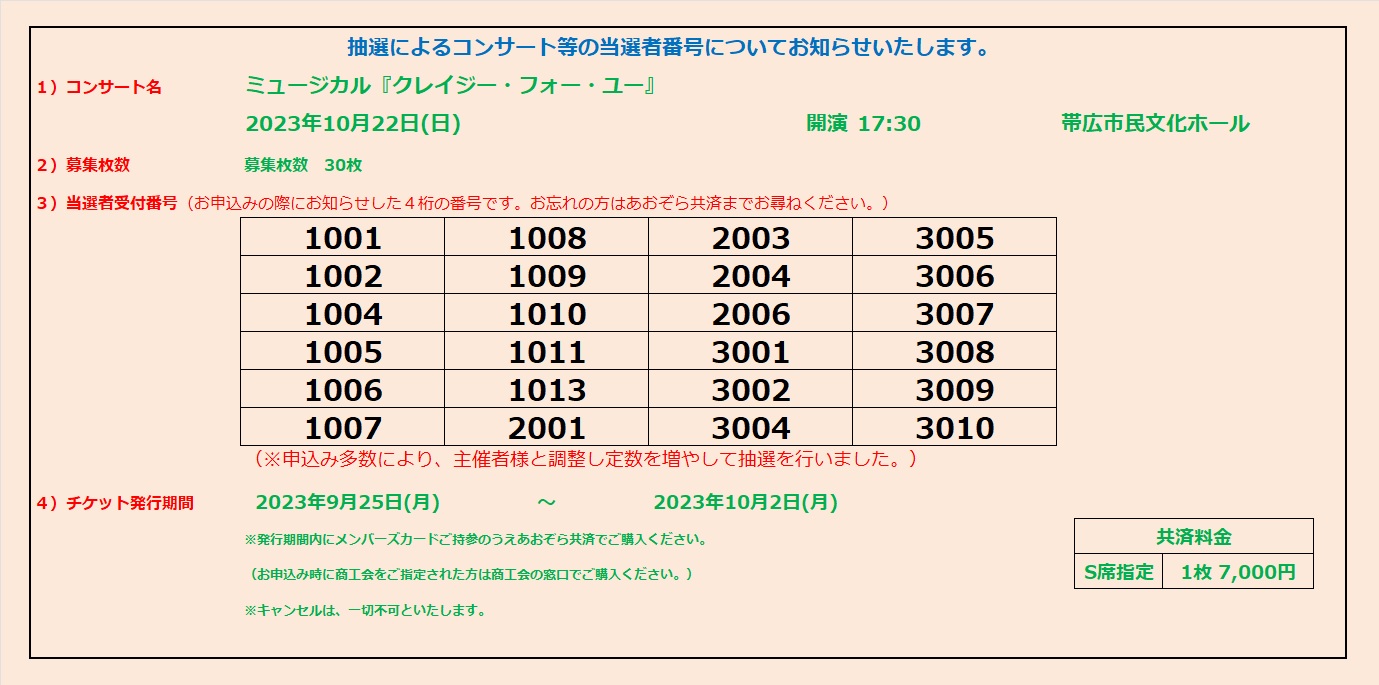 抽選によるコンサート等の当選者番号についてお知らせいたします。

1）コンサート名　ミュージカル『クレイジー・フォー・ユー』

2023年10月22日(日)　開演 17:30　帯広市民文化ホール

2）募集枚数　募集枚数　30枚

3）当選者受付番号（お申込みの際にお知らせした４桁の番号です。お忘れの方はあおぞら共済までお尋ねください。）

| 1001 | 1008 | 2003 | 3005 |
|---|---|---|---|
| 1002 | 1009 | 2004 | 3006 |
| 1004 | 1010 | 2006 | 3007 |
| 1005 | 1011 | 3001 | 3008 |
| 1006 | 1013 | 3002 | 3009 |
| 1007 | 2001 | 3004 | 3010 |

（※申込み多数により、主催者様と調整し定数を増やして抽選を行いました。）

4）チケット発行期間　2023年9月25日(月)　～　2023年10月2日(月)

※発行期間内にメンバーズカードご持参のうえあおぞら共済でご購入ください。

（お申込み時に商工会をご指定された方は商工会の窓口でご購入ください。）

※キャンセルは、一切不可といたします。

| 共済料金 | |
|---|---|
| S席指定 | 1枚 7,000円 |